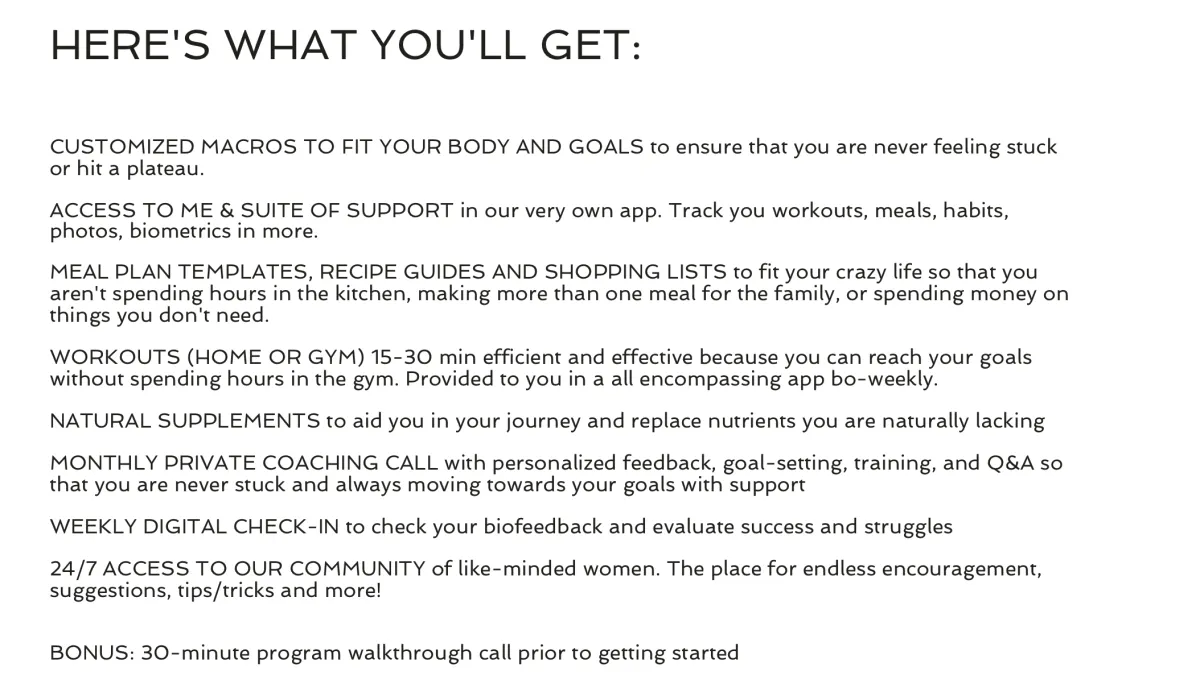 HERE'S WHAT YOU'LL GET:

CUSTOMIZED MACROS TO FIT YOUR BODY AND GOALS to ensure that you are never feeling stuck or hit a plateau.

ACCESS TO ME & SUITE OF SUPPORT in our very own app. Track you workouts, meals, habits, photos, biometrics in more.

MEAL PLAN TEMPLATES, RECIPE GUIDES AND SHOPPING LISTS to fit your crazy life so that you aren't spending hours in the kitchen, making more than one meal for the family, or spending money on things you don't need.

WORKOUTS (HOME OR GYM) 15-30 min efficient and effective because you can reach your goals without spending hours in the gym. Provided to you in a all encompassing app bo-weekly.

NATURAL SUPPLEMENTS to aid you in your journey and replace nutrients you are naturally lacking

MONTHLY PRIVATE COACHING CALL with personalized feedback, goal-setting, training, and Q&A so that you are never stuck and always moving towards your goals with support

WEEKLY DIGITAL CHECK-IN to check your biofeedback and evaluate success and struggles

24/7 ACCESS TO OUR COMMUNITY of like-minded women. The place for endless encouragement, suggestions, tips/tricks and more!

BONUS: 30-minute program walkthrough call prior to getting started